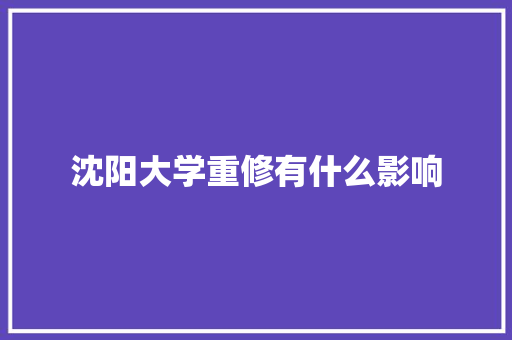 沈阳大学重修有什么影响